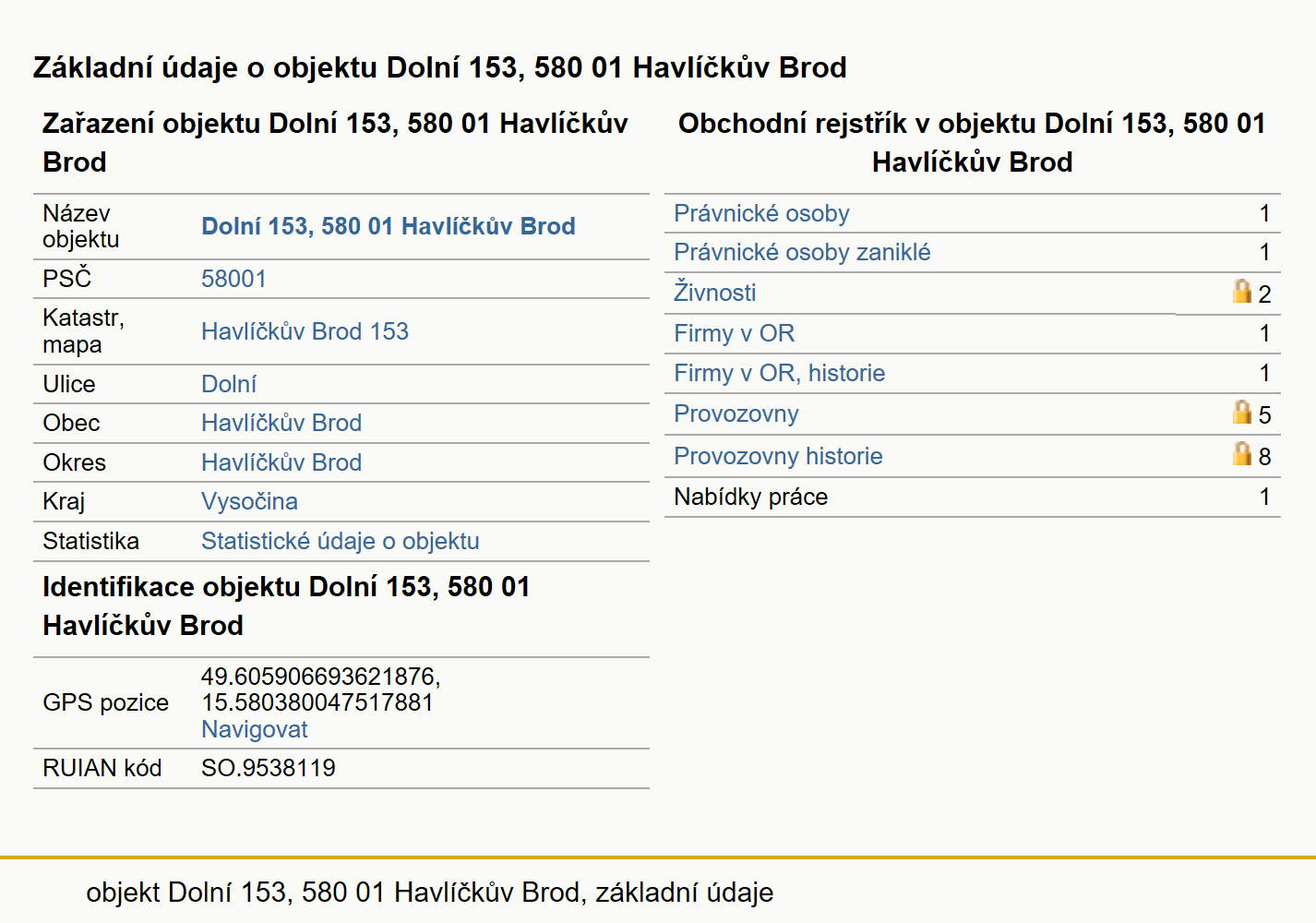 Základní údaje o objektu Dolní 153, 580 01 Havlíčkův Brod

Zařazení objektu Dolní 153, 580 01 Havlíčkův Brod

| Název objektu | Dolní 153, 580 01 Havlíčkův Brod |
|---|---|
| PSČ | 58001 |
| Katastr, mapa | Havlíčkův Brod 153 |
| Ulice | Dolní |
| Obec | Havlíčkův Brod |
| Okres | Havlíčkův Brod |
| Kraj | Vysočina |
| Statistika | Statistické údaje o objektu |

Identifikace objektu Dolní 153, 580 01 Havlíčkův Brod

| GPS pozice | 49.605906693621876, 15.580380047517881 Navigovat |
|---|---|
| RUIAN kód | SO.9538119 |

Obchodní rejstřík v objektu Dolní 153, 580 01 Havlíčkův Brod

| Právnické osoby | 1 |
|---|---|
| Právnické osoby zaniklé | 1 |
| Živnosti | 2 |
| Firmy v OR | 1 |
| Firmy v OR, historie | 1 |
| Provozovny | 5 |
| Provozovny historie | 8 |
| Nabídky práce | 1 |

objekt Dolní 153, 580 01 Havlíčkův Brod, základní údaje